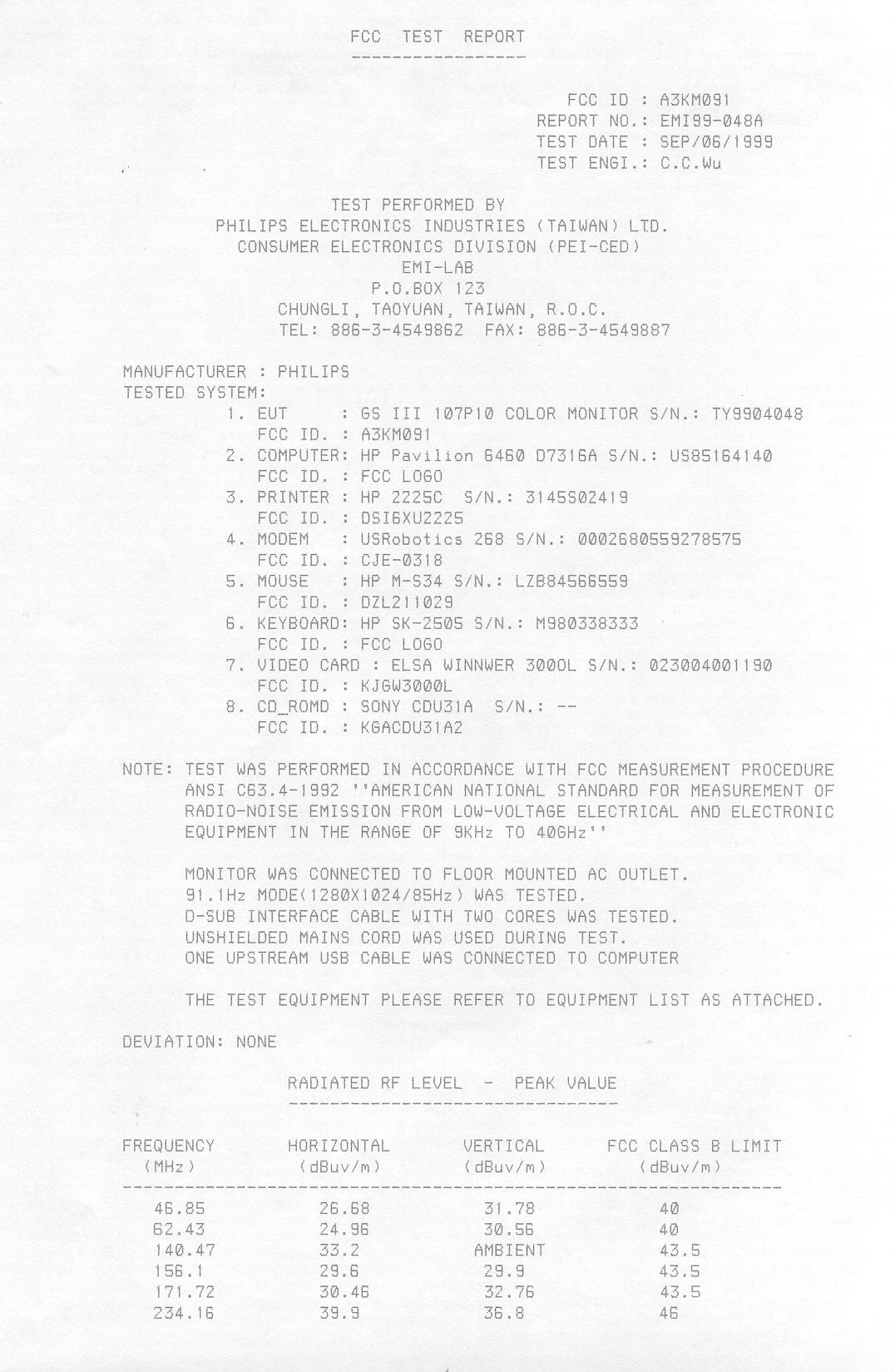 FCC TEST REPORT

FCC ID : A3KM091
REPORT NO.: EMI99-048A
TEST DATE : SEP/06/1999
TEST ENGI.: C.C.Wu

TEST PERFORMED BY
PHILIPS ELECTRONICS INDUSTRIES (TAIWAN) LTD.
CONSUMER ELECTRONICS DIVISION (PEI-CED)
EMI-LAB
P.O.BOX 123
CHUNGLI, TAOYUAN, TAIWAN, R.O.C.
TEL: 886-3-4549862 FAX: 886-3-4549887

MANUFACTURER : PHILIPS
TESTED SYSTEM:
1. EUT : GS III 107P10 COLOR MONITOR S/N.: TY9904048
FCC ID. : A3KM091
2. COMPUTER: HP Pavilion 6460 D7316A S/N.: US85164140
FCC ID. : FCC LOGO
3. PRINTER : HP 2225C S/N.: 3145S02419
FCC ID. : DSI6XU2225
4. MODEM : USRobotics 268 S/N.: 0002680559278575
FCC ID. : CJE-0318
5. MOUSE : HP M-S34 S/N.: LZB84566559
FCC ID. : DZL211029
6. KEYBOARD: HP SK-2505 S/N.: M980338333
FCC ID. : FCC LOGO
7. VIDEO CARD : ELSA WINNWER 3000L S/N.: 023004001190
FCC ID. : KJGW3000L
8. CD_ROMD : SONY CDU31A S/N.: --
FCC ID. : KGACDU31A2

NOTE: TEST WAS PERFORMED IN ACCORDANCE WITH FCC MEASUREMENT PROCEDURE ANSI C63.4-1992 ''AMERICAN NATIONAL STANDARD FOR MEASUREMENT OF RADIO-NOISE EMISSION FROM LOW-VOLTAGE ELECTRICAL AND ELECTRONIC EQUIPMENT IN THE RANGE OF 9KHz TO 40GHz''

MONITOR WAS CONNECTED TO FLOOR MOUNTED AC OUTLET.
91.1Hz MODE(1280X1024/85Hz) WAS TESTED.
D-SUB INTERFACE CABLE WITH TWO CORES WAS TESTED.
UNSHIELDED MAINS CORD WAS USED DURING TEST.
ONE UPSTREAM USB CABLE WAS CONNECTED TO COMPUTER

THE TEST EQUIPMENT PLEASE REFER TO EQUIPMENT LIST AS ATTACHED.

DEVIATION: NONE

RADIATED RF LEVEL - PEAK VALUE

| FREQUENCY (MHz) | HORIZONTAL (dBuv/m) | VERTICAL (dBuv/m) | FCC CLASS B LIMIT (dBuv/m) |
|---|---|---|---|
| 46.85 | 26.68 | 31.78 | 40 |
| 62.43 | 24.96 | 30.56 | 40 |
| 140.47 | 33.2 | AMBIENT | 43.5 |
| 156.1 | 29.6 | 29.9 | 43.5 |
| 171.72 | 30.46 | 32.76 | 43.5 |
| 234.16 | 39.9 | 36.8 | 46 |